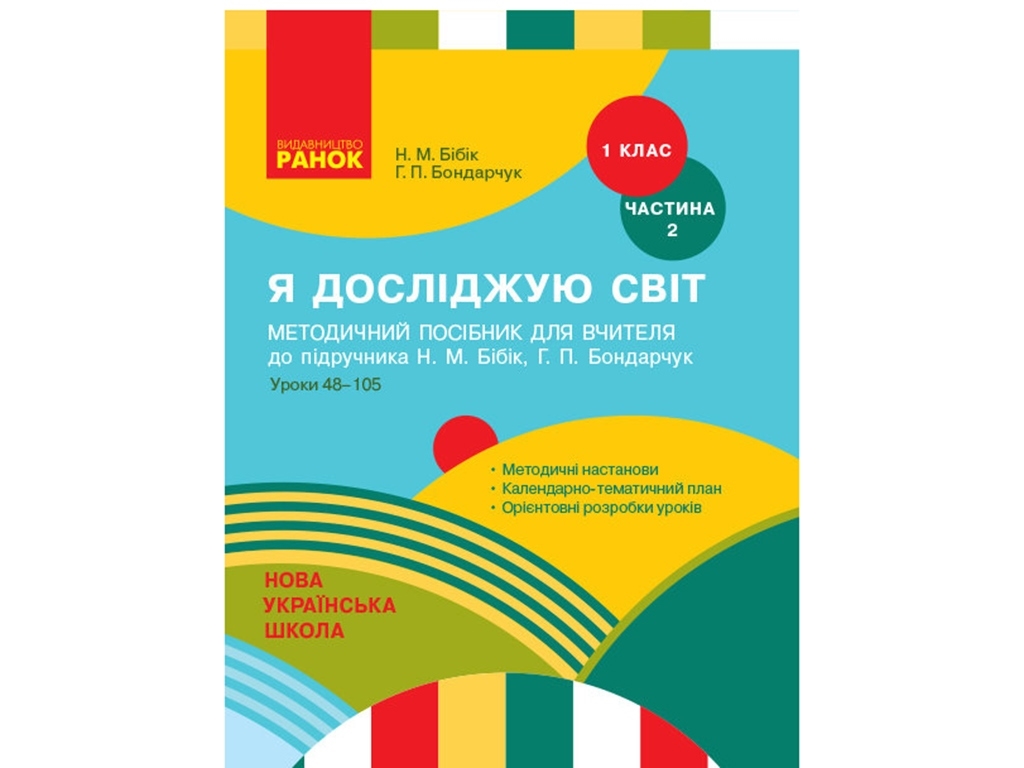 ВИДАВНИЦТВО
РАНОК

Н. М. Бібік
Г. П. Бондарчук

1 КЛАС

ЧАСТИНА 2

Я ДОСЛІДЖУЮ СВІТ

МЕТОДИЧНИЙ ПОСІБНИК ДЛЯ ВЧИТЕЛЯ
до підручника Н. М. Бібік, Г. П. Бондарчук

Уроки 48–105

• Методичні настанови
• Календарно-тематичний план
• Орієнтовні розробки уроків

НОВА
УКРАЇНСЬКА
ШКОЛА